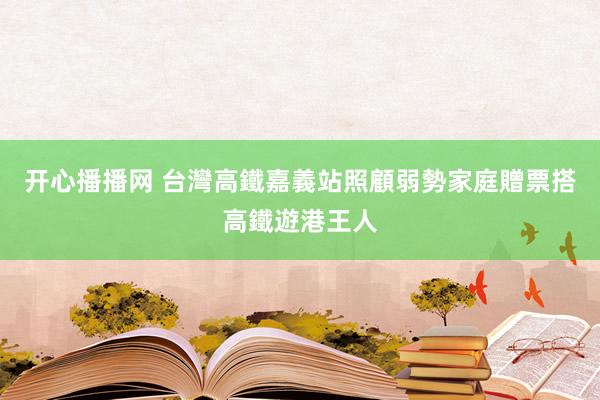 开心播播网 台灣高鐵嘉義站照顧弱勢家庭贈票搭高鐵遊港王人